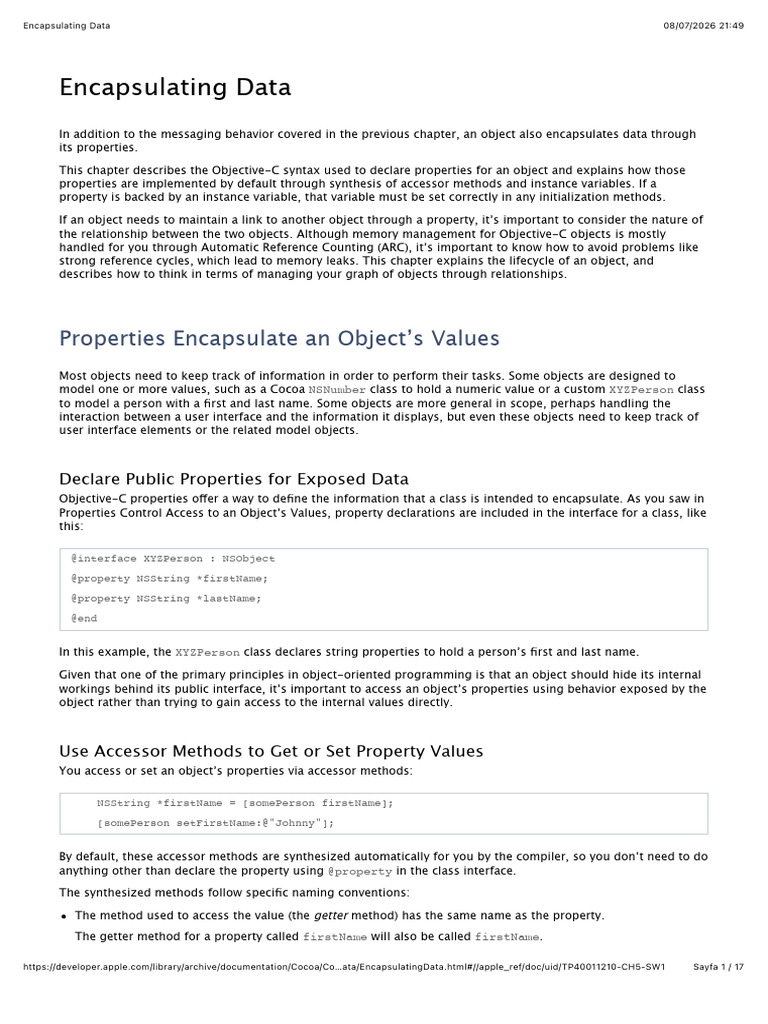 Encapsulating Data

08/07/2026 21:49

Encapsulating Data

In addition to the messaging behavior covered in the previous chapter, an object also encapsulates data through its properties.

This chapter describes the Objective-C syntax used to declare properties for an object and explains how those properties are implemented by default through synthesis of accessor methods and instance variables. If a property is backed by an instance variable, that variable must be set correctly in any initialization methods.

If an object needs to maintain a link to another object through a property, it's important to consider the nature of the relationship between the two objects. Although memory management for Objective-C objects is mostly handled for you through Automatic Reference Counting (ARC), it's important to know how to avoid problems like strong reference cycles, which lead to memory leaks. This chapter explains the lifecycle of an object, and describes how to think in terms of managing your graph of objects through relationships.

Properties Encapsulate an Object's Values

Most objects need to keep track of information in order to perform their tasks. Some objects are designed to model one or more values, such as a Cocoa NSNumber class to hold a numeric value or a custom XYZPerson class to model a person with a first and last name. Some objects are more general in scope, perhaps handling the interaction between a user interface and the information it displays, but even these objects need to keep track of user interface elements or the related model objects.

Declare Public Properties for Exposed Data

Objective-C properties offer a way to define the information that a class is intended to encapsulate. As you saw in Properties Control Access to an Object's Values, property declarations are included in the interface for a class, like this:

@interface XYZPerson : NSObject
@property NSString *firstName;
@property NSString *lastName;
@end

In this example, the XYZPerson class declares string properties to hold a person's first and last name.

Given that one of the primary principles in object-oriented programming is that an object should hide its internal workings behind its public interface, it's important to access an object's properties using behavior exposed by the object rather than trying to gain access to the internal values directly.

Use Accessor Methods to Get or Set Property Values

You access or set an object's properties via accessor methods:

NSString *firstName = [somePerson firstName];
[somePerson setFirstName:@"Johnny"];

By default, these accessor methods are synthesized automatically for you by the compiler, so you don't need to do anything other than declare the property using @property in the class interface.

The synthesized methods follow specific naming conventions:

• The method used to access the value (the getter method) has the same name as the property.
The getter method for a property called firstName will also be called firstName.

https://developer.apple.com/library/archive/documentation/Cocoa/Co…ata/EncapsulatingData.html#//apple_ref/doc/uid/TP40011210-CH5-SW1

Sayfa 1 / 17